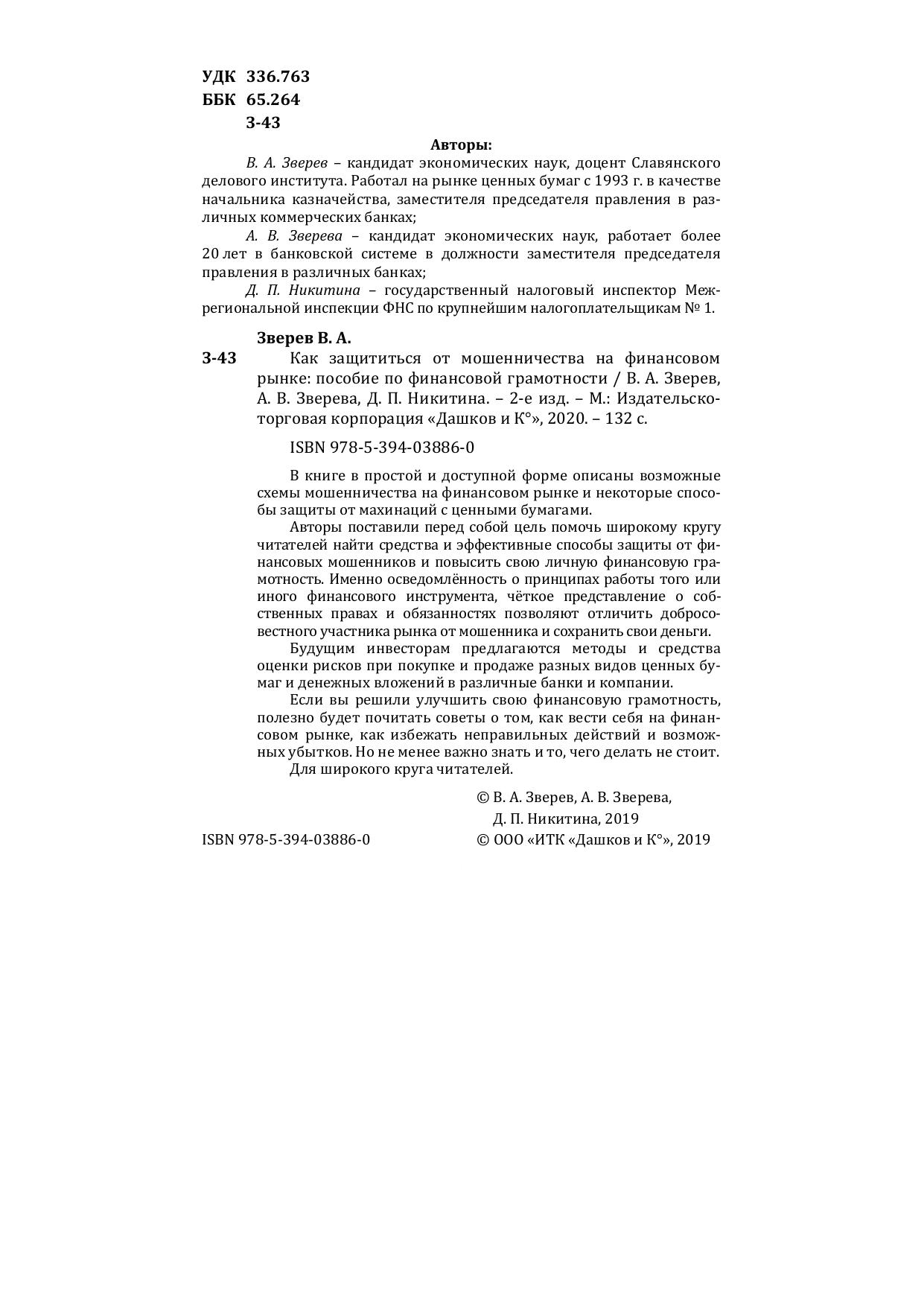 УДК 336.763
ББК 65.264
З-43

Авторы:

В. А. Зверев – кандидат экономических наук, доцент Славянского делового института. Работал на рынке ценных бумаг с 1993 г. в качестве начальника казначейства, заместителя председателя правления в различных коммерческих банках;

А. В. Зверева – кандидат экономических наук, работает более 20 лет в банковской системе в должности заместителя председателя правления в различных банках;

Д. П. Никитина – государственный налоговый инспектор Межрегиональной инспекции ФНС по крупнейшим налогоплательщикам № 1.

Зверев В. А.

З-43 Как защититься от мошенничества на финансовом рынке: пособие по финансовой грамотности / В. А. Зверев, А. В. Зверева, Д. П. Никитина. – 2-е изд. – М.: Издательско-торговая корпорация «Дашков и К°», 2020. – 132 с.

ISBN 978-5-394-03886-0

В книге в простой и доступной форме описаны возможные схемы мошенничества на финансовом рынке и некоторые способы защиты от махинаций с ценными бумагами.

Авторы поставили перед собой цель помочь широкому кругу читателей найти средства и эффективные способы защиты от финансовых мошенников и повысить свою личную финансовую грамотность. Именно осведомлённость о принципах работы того или иного финансового инструмента, чёткое представление о собственных правах и обязанностях позволяют отличить добросовестного участника рынка от мошенника и сохранить свои деньги.

Будущим инвесторам предлагаются методы и средства оценки рисков при покупке и продаже разных видов ценных бумаг и денежных вложений в различные банки и компании.

Если вы решили улучшить свою финансовую грамотность, полезно будет почитать советы о том, как вести себя на финансовом рынке, как избежать неправильных действий и возможных убытков. Но не менее важно знать и то, чего делать не стоит.

Для широкого круга читателей.

© В. А. Зверев, А. В. Зверева, Д. П. Никитина, 2019

ISBN 978-5-394-03886-0

© ООО «ИТК «Дашков и К°», 2019